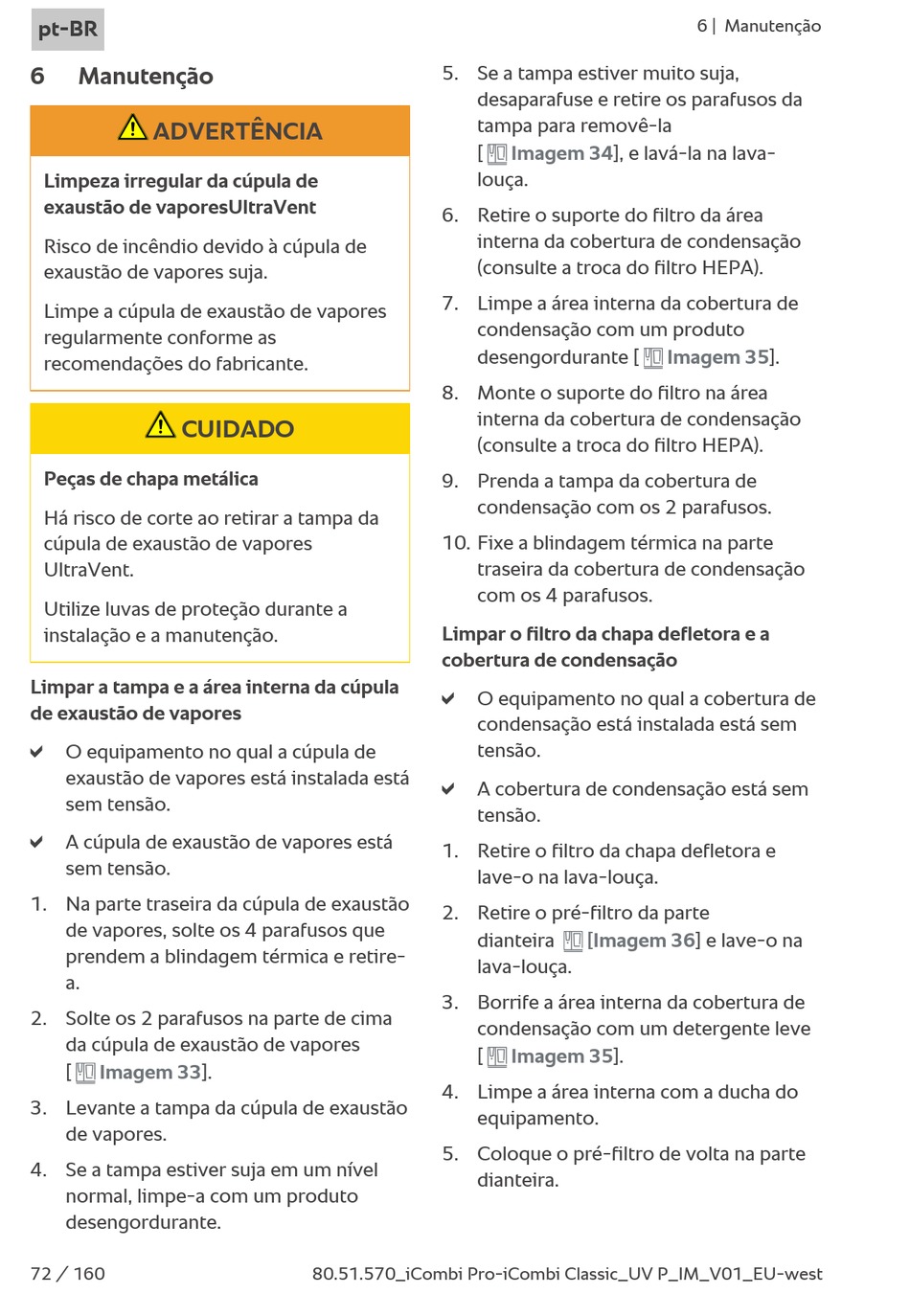 pt-BR

6 | Manutenção

6 Manutenção

ADVERTÊNCIA

Limpeza irregular da cúpula de exaustão de vaporesUltraVent

Risco de incêndio devido à cúpula de exaustão de vapores suja.

Limpe a cúpula de exaustão de vapores regularmente conforme as recomendações do fabricante.

CUIDADO

Peças de chapa metálica

Há risco de corte ao retirar a tampa da cúpula de exaustão de vapores UltraVent.

Utilize luvas de proteção durante a instalação e a manutenção.

Limpar a tampa e a área interna da cúpula de exaustão de vapores

✔ O equipamento no qual a cúpula de exaustão de vapores está instalada está sem tensão.

✔ A cúpula de exaustão de vapores está sem tensão.

1. Na parte traseira da cúpula de exaustão de vapores, solte os 4 parafusos que prendem a blindagem térmica e retire-a.

2. Solte os 2 parafusos na parte de cima da cúpula de exaustão de vapores [Imagem 33].

3. Levante a tampa da cúpula de exaustão de vapores.

4. Se a tampa estiver suja em um nível normal, limpe-a com um produto desengordurante.

5. Se a tampa estiver muito suja, desaparafuse e retire os parafusos da tampa para removê-la [Imagem 34], e lavá-la na lava-louça.

6. Retire o suporte do filtro da área interna da cobertura de condensação (consulte a troca do filtro HEPA).

7. Limpe a área interna da cobertura de condensação com um produto desengordurante [Imagem 35].

8. Monte o suporte do filtro na área interna da cobertura de condensação (consulte a troca do filtro HEPA).

9. Prenda a tampa da cobertura de condensação com os 2 parafusos.

10. Fixe a blindagem térmica na parte traseira da cobertura de condensação com os 4 parafusos.

Limpar o filtro da chapa defletora e a cobertura de condensação

✔ O equipamento no qual a cobertura de condensação está instalada está sem tensão.

✔ A cobertura de condensação está sem tensão.

1. Retire o filtro da chapa defletora e lave-o na lava-louça.

2. Retire o pré-filtro da parte dianteira [Imagem 36] e lave-o na lava-louça.

3. Borrife a área interna da cobertura de condensação com um detergente leve [Imagem 35].

4. Limpe a área interna com a ducha do equipamento.

5. Coloque o pré-filtro de volta na parte dianteira.

72 / 160

80.51.570_iCombi Pro-iCombi Classic_UV P_IM_V01_EU-west